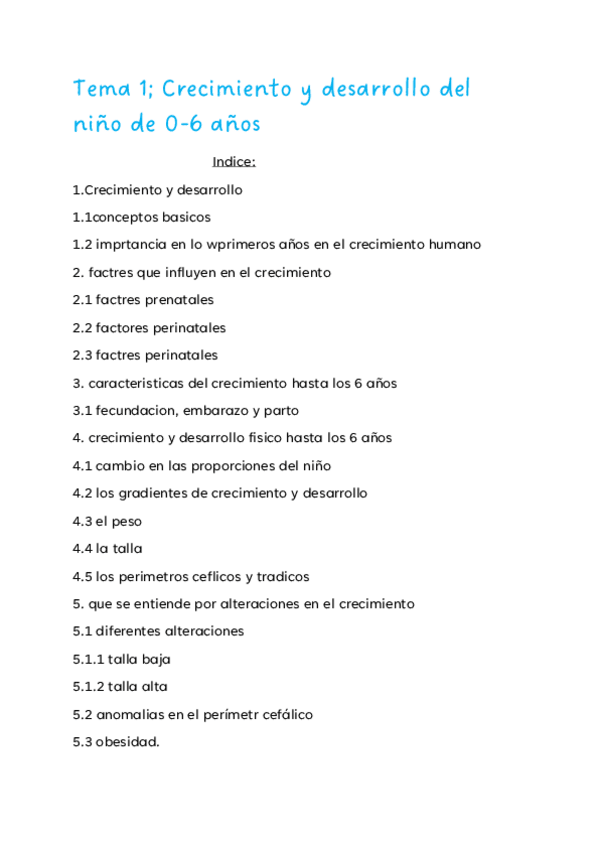 Tema 1; Crecimiento y desarrollo del niño de 0-6 años

Indice:

1.Crecimiento y desarrollo

1.1conceptos basicos

1.2 imprtancia en lo wprimeros años en el crecimiento humano

2. factres que influyen en el crecimiento

2.1 factres prenatales

2.2 factores perinatales

2.3 factres perinatales

3. caracteristicas del crecimiento hasta los 6 años

3.1 fecundacion, embarazo y parto

4. crecimiento y desarrollo fisico hasta los 6 años

4.1 cambio en las proporciones del niño

4.2 los gradientes de crecimiento y desarrollo

4.3 el peso

4.4 la talla

4.5 los perimetros ceflicos y tradicos

5. que se entiende por alteraciones en el crecimiento

5.1 diferentes alteraciones

5.1.1 talla baja

5.1.2 talla alta

5.2 anomalias en el perímetr cefálico

5.3 obesidad.